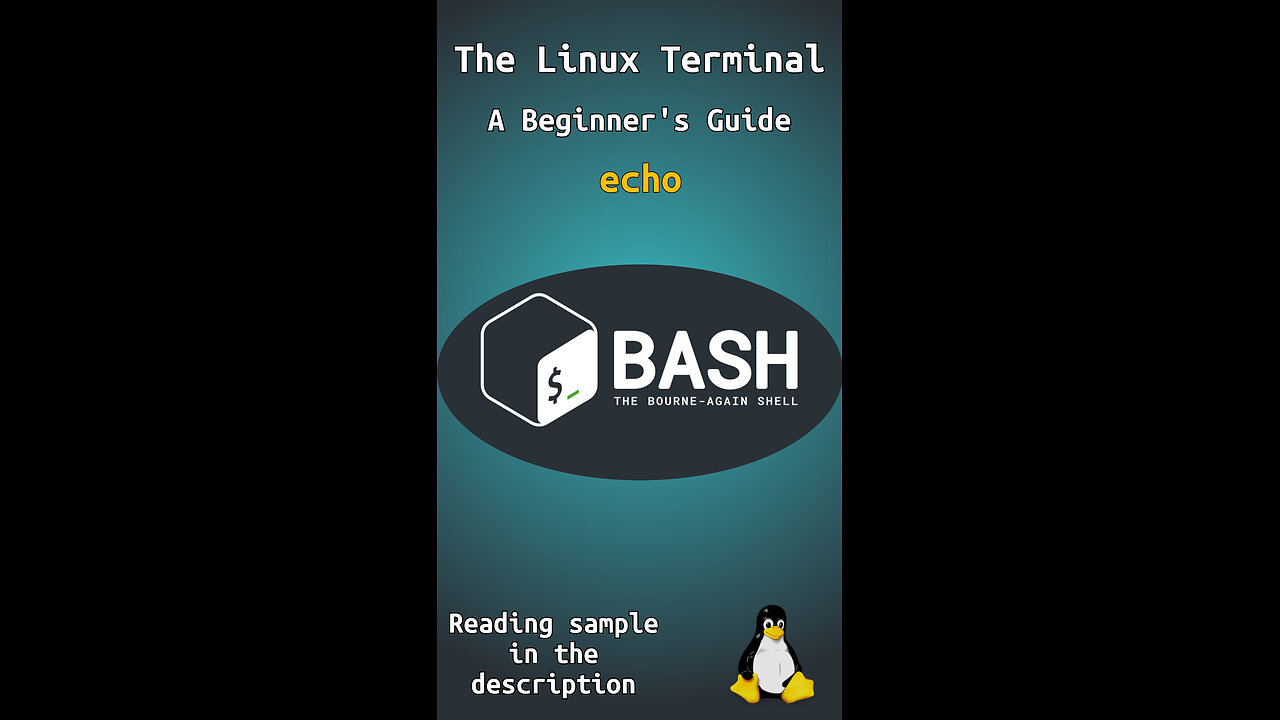 The Linux Terminal

A Beginner's Guide

echo

$_

BASH

THE BOURNE-AGAIN SHELL

Reading sample in the description